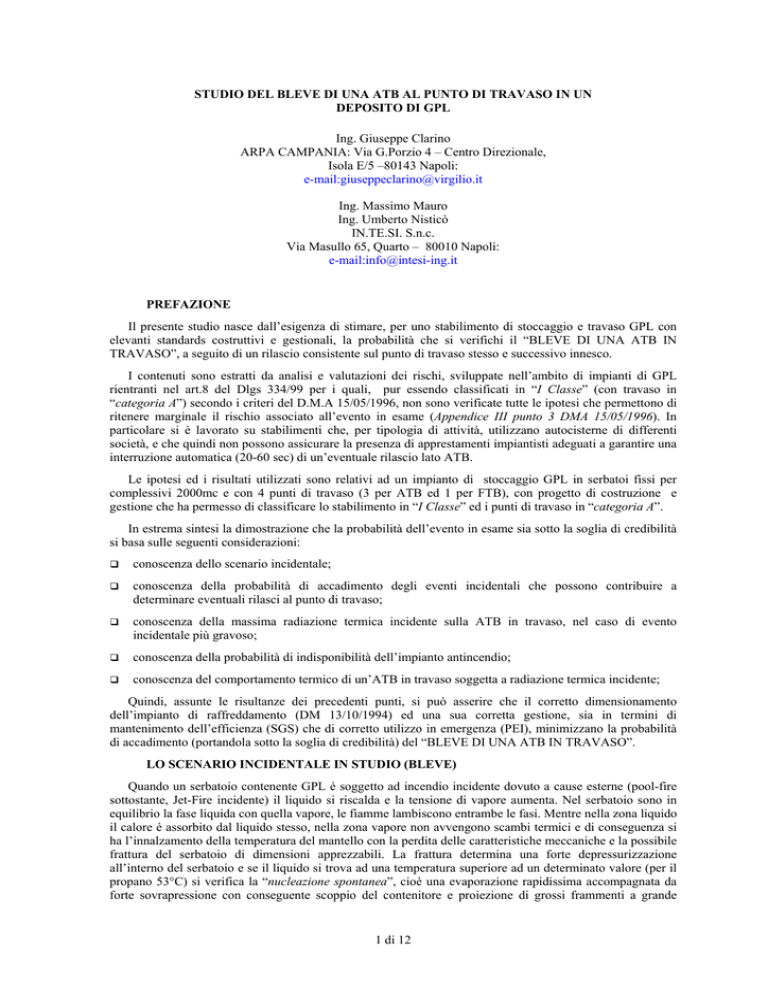 STUDIO DEL BLEVE DI UNA ATB AL PUNTO DI TRAVASO IN UN DEPOSITO DI GPL

Ing. Giuseppe Clarino
ARPA CAMPANIA: Via G.Porzio 4 – Centro Direzionale, Isola E/5 –80143 Napoli:
e-mail:giuseppeclarino@virgilio.it

Ing. Massimo Mauro
Ing. Umberto Nisticò
IN.TE.SI. S.n.c.
Via Masullo 65, Quarto – 80010 Napoli:
e-mail:info@intesi-ing.it

PREFAZIONE

Il presente studio nasce dall'esigenza di stimare, per uno stabilimento di stoccaggio e travaso GPL con elevanti standards costruttivi e gestionali, la probabilità che si verifichi il "BLEVE DI UNA ATB IN TRAVASO", a seguito di un rilascio consistente sul punto di travaso stesso e successivo innesco.

I contenuti sono estratti da analisi e valutazioni dei rischi, sviluppate nell'ambito di impianti di GPL rientranti nel art.8 del Dlgs 334/99 per i quali, pur essendo classificati in "I Classe" (con travaso in "categoria A") secondo i criteri del D.M.A 15/05/1996, non sono verificate tutte le ipotesi che permettono di ritenere marginale il rischio associato all'evento in esame (Appendice III punto 3 DMA 15/05/1996). In particolare si è lavorato su stabilimenti che, per tipologia di attività, utilizzano autocisterne di differenti società, e che quindi non possono assicurare la presenza di apprestamenti impiantisti adeguati a garantire una interruzione automatica (20-60 sec) di un'eventuale rilascio lato ATB.

Le ipotesi ed i risultati utilizzati sono relativi ad un impianto di stoccaggio GPL in serbatoi fissi per complessivi 2000mc e con 4 punti di travaso (3 per ATB ed 1 per FTB), con progetto di costruzione e gestione che ha permesso di classificare lo stabilimento in "I Classe" ed i punti di travaso in "categoria A".

In estrema sintesi la dimostrazione che la probabilità dell'evento in esame sia sotto la soglia di credibilità si basa sulle seguenti considerazioni:

❑ conoscenza dello scenario incidentale;

❑ conoscenza della probabilità di accadimento degli eventi incidentali che possono contribuire a determinare eventuali rilasci al punto di travaso;

❑ conoscenza della massima radiazione termica incidente sulla ATB in travaso, nel caso di evento incidentale più gravoso;

❑ conoscenza della probabilità di indisponibilità dell'impianto antincendio;

❑ conoscenza del comportamento termico di un'ATB in travaso soggetta a radiazione termica incidente;

Quindi, assunte le risultanze dei precedenti punti, si può asserire che il corretto dimensionamento dell'impianto di raffreddamento (DM 13/10/1994) ed una sua corretta gestione, sia in termini di mantenimento dell'efficienza (SGS) che di corretto utilizzo in emergenza (PEI), minimizzano la probabilità di accadimento (portandola sotto la soglia di credibilità) del "BLEVE DI UNA ATB IN TRAVASO".

LO SCENARIO INCIDENTALE IN STUDIO (BLEVE)

Quando un serbatoio contenente GPL è soggetto ad incendio incidente dovuto a cause esterne (pool-fire sottostante, Jet-Fire incidente) il liquido si riscalda e la tensione di vapore aumenta. Nel serbatoio sono in equilibrio la fase liquida con quella vapore, le fiamme lambiscono entrambe le fasi. Mentre nella zona liquido il calore è assorbito dal liquido stesso, nella zona vapore non avvengono scambi termici e di conseguenza si ha l'innalzamento della temperatura del mantello con la perdita delle caratteristiche meccaniche e la possibile frattura del serbatoio di dimensioni apprezzabili. La frattura determina una forte depressurizzazione all'interno del serbatoio e se il liquido si trova ad una temperatura superiore ad un determinato valore (per il propano 53°C) si verifica la "nucleazione spontanea", cioè una evaporazione rapidissima accompagnata da forte sovrapressione con conseguente scoppio del contenitore e proiezione di grossi frammenti a grande

1 di 12